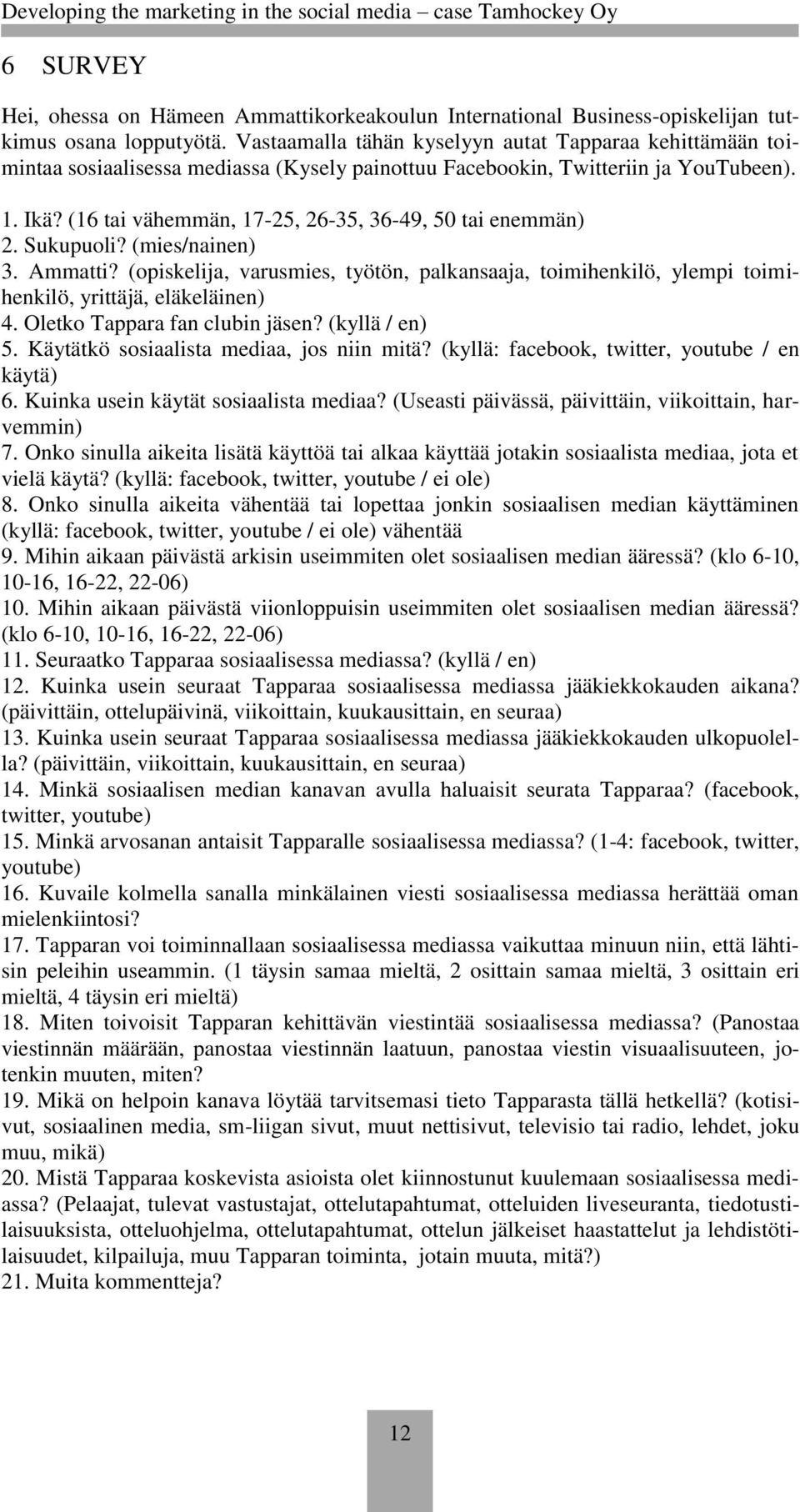 Developing the marketing in the social media – case Tamhockey Oy

6 SURVEY

Hei, ohessa on Hämeen Ammattikorkeakoulun International Business-opiskelijan tutkimus osana lopputyötä. Vastaamalla tähän kyselyyn autat Tapparaa kehittämään toimintaa sosiaalisessa mediassa (Kysely painottuu Facebookin, Twitteriin ja YouTubeen).

1. Ikä? (16 tai vähemmän, 17-25, 26-35, 36-49, 50 tai enemmän)
2. Sukupuoli? (mies/nainen)
3. Ammatti? (opiskelija, varusmies, työtön, palkansaaja, toimihenkilö, ylempi toimihenkilö, yrittäjä, eläkeläinen)
4. Oletko Tappara fan clubin jäsen? (kyllä / en)
5. Käytätkö sosiaalista mediaa, jos niin mitä? (kyllä: facebook, twitter, youtube / en käytä)
6. Kuinka usein käytät sosiaalista mediaa? (Useasti päivässä, päivittäin, viikoittain, harvemmin)
7. Onko sinulla aikeita lisätä käyttöä tai alkaa käyttää jotakin sosiaalista mediaa, jota et vielä käytä? (kyllä: facebook, twitter, youtube / ei ole)
8. Onko sinulla aikeita vähentää tai lopettaa jonkin sosiaalisen median käyttäminen (kyllä: facebook, twitter, youtube / ei ole) vähentää
9. Mihin aikaan päivästä arkisin useimmiten olet sosiaalisen median ääressä? (klo 6-10, 10-16, 16-22, 22-06)
10. Mihin aikaan päivästä viionloppuisin useimmiten olet sosiaalisen median ääressä? (klo 6-10, 10-16, 16-22, 22-06)
11. Seuraatko Tapparaa sosiaalisessa mediassa? (kyllä / en)
12. Kuinka usein seuraat Tapparaa sosiaalisessa mediassa jääkiekkokauden aikana? (päivittäin, ottelupäivinä, viikoittain, kuukausittain, en seuraa)
13. Kuinka usein seuraat Tapparaa sosiaalisessa mediassa jääkiekkokauden ulkopuolella? (päivittäin, viikoittain, kuukausittain, en seuraa)
14. Minkä sosiaalisen median kanavan avulla haluaisit seurata Tapparaa? (facebook, twitter, youtube)
15. Minkä arvosanan antaisit Tapparalle sosiaalisessa mediassa? (1-4: facebook, twitter, youtube)
16. Kuvaile kolmella sanalla minkälainen viesti sosiaalisessa mediassa herättää oman mielenkiintosi?
17. Tapparan voi toiminnallaan sosiaalisessa mediassa vaikuttaa minuun niin, että lähtisin peleihin useammin. (1 täysin samaa mieltä, 2 osittain samaa mieltä, 3 osittain eri mieltä, 4 täysin eri mieltä)
18. Miten toivoisit Tapparan kehittävän viestintää sosiaalisessa mediassa? (Panostaa viestinnän määrään, panostaa viestinnän laatuun, panostaa viestin visuaalisuuteen, jotenkin muuten, miten?
19. Mikä on helpoin kanava löytää tarvitsemasi tieto Tapparasta tällä hetkellä? (kotisivut, sosiaalinen media, sm-liigan sivut, muut nettisivut, televisio tai radio, lehdet, joku muu, mikä)
20. Mistä Tapparaa koskevista asioista olet kiinnostunut kuulemaan sosiaalisessa mediassa? (Pelaajat, tulevat vastustajat, ottelutapahtumat, otteluiden liveseuranta, tiedotustilaisuuksista, otteluohjelma, ottelutapahtumat, ottelun jälkeiset haastattelut ja lehdistötilaisuudet, kilpailuja, muu Tapparan toiminta, jotain muuta, mitä?)
21. Muita kommentteja?

12